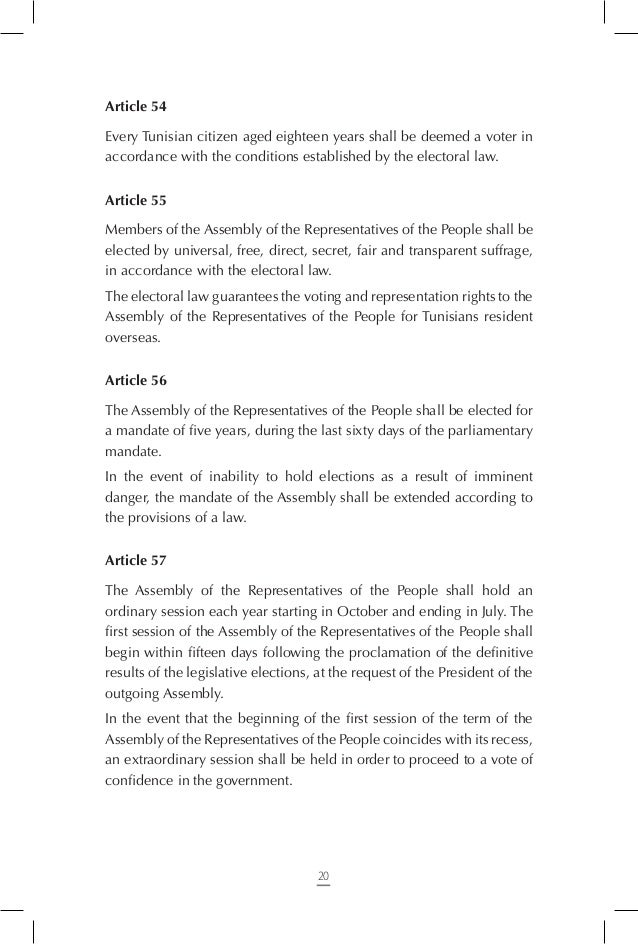 Article 54

Every Tunisian citizen aged eighteen years shall be deemed a voter in accordance with the conditions established by the electoral law.

Article 55

Members of the Assembly of the Representatives of the People shall be elected by universal, free, direct, secret, fair and transparent suffrage, in accordance with the electoral law.

The electoral law guarantees the voting and representation rights to the Assembly of the Representatives of the People for Tunisians resident overseas.

Article 56

The Assembly of the Representatives of the People shall be elected for a mandate of five years, during the last sixty days of the parliamentary mandate.

In the event of inability to hold elections as a result of imminent danger, the mandate of the Assembly shall be extended according to the provisions of a law.

Article 57

The Assembly of the Representatives of the People shall hold an ordinary session each year starting in October and ending in July. The first session of the Assembly of the Representatives of the People shall begin within fifteen days following the proclamation of the definitive results of the legislative elections, at the request of the President of the outgoing Assembly.

In the event that the beginning of the first session of the term of the Assembly of the Representatives of the People coincides with its recess, an extraordinary session shall be held in order to proceed to a vote of confidence in the government.

20